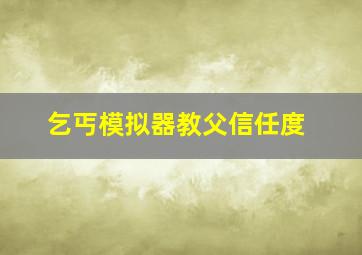 乞丐模拟器教父信任度